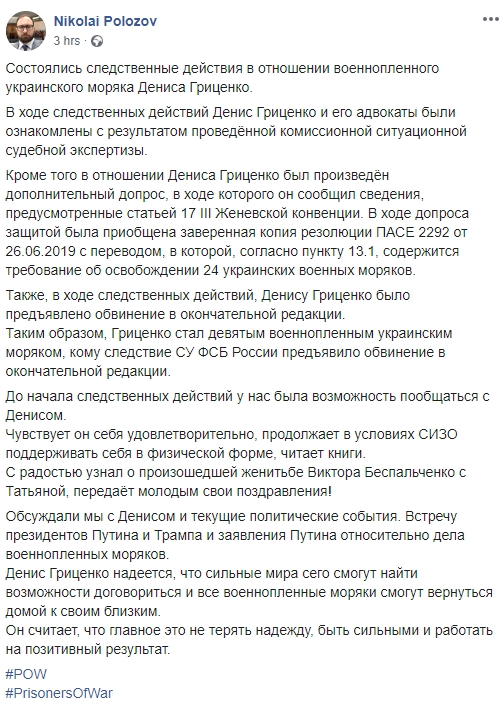 Nikolai Polozov
3 hrs ·

Состоялись следственные действия в отношении военнопленного украинского моряка Дениса Гриценко.

В ходе следственных действий Денис Гриценко и его адвокаты были ознакомлены с результатом проведённой комиссионной ситуационной судебной экспертизы.

Кроме того в отношении Дениса Гриценко был произведён дополнительный допрос, в ходе которого он сообщил сведения, предусмотренные статьей 17 III Женевской конвенции. В ходе допроса защитой была приобщена заверенная копия резолюции ПАСЕ 2292 от 26.06.2019 с переводом, в которой, согласно пункту 13.1, содержится требование об освобождении 24 украинских военных моряков.

Также, в ходе следственных действий, Денису Гриценко было предъявлено обвинение в окончательной редакции.
Таким образом, Гриценко стал девятым военнопленным украинским моряком, кому следствие СУ ФСБ России предъявило обвинение в окончательной редакции.

До начала следственных действий у нас была возможность пообщаться с Денисом.
Чувствует он себя удовлетворительно, продолжает в условиях СИЗО поддерживать себя в физической форме, читает книги.
С радостью узнал о произошедшей женитьбе Виктора Беспальченко с Татьяной, передаёт молодым свои поздравления!

Обсуждали мы с Денисом и текущие политические события. Встречу президентов Путина и Трампа и заявления Путина относительно дела военнопленных моряков.
Денис Гриценко надеется, что сильные мира сего смогут найти возможности договориться и все военнопленные моряки смогут вернуться домой к своим близким.
Он считает, что главное это не терять надежду, быть сильными и работать на позитивный результат.

#POW
#PrisonersOfWar